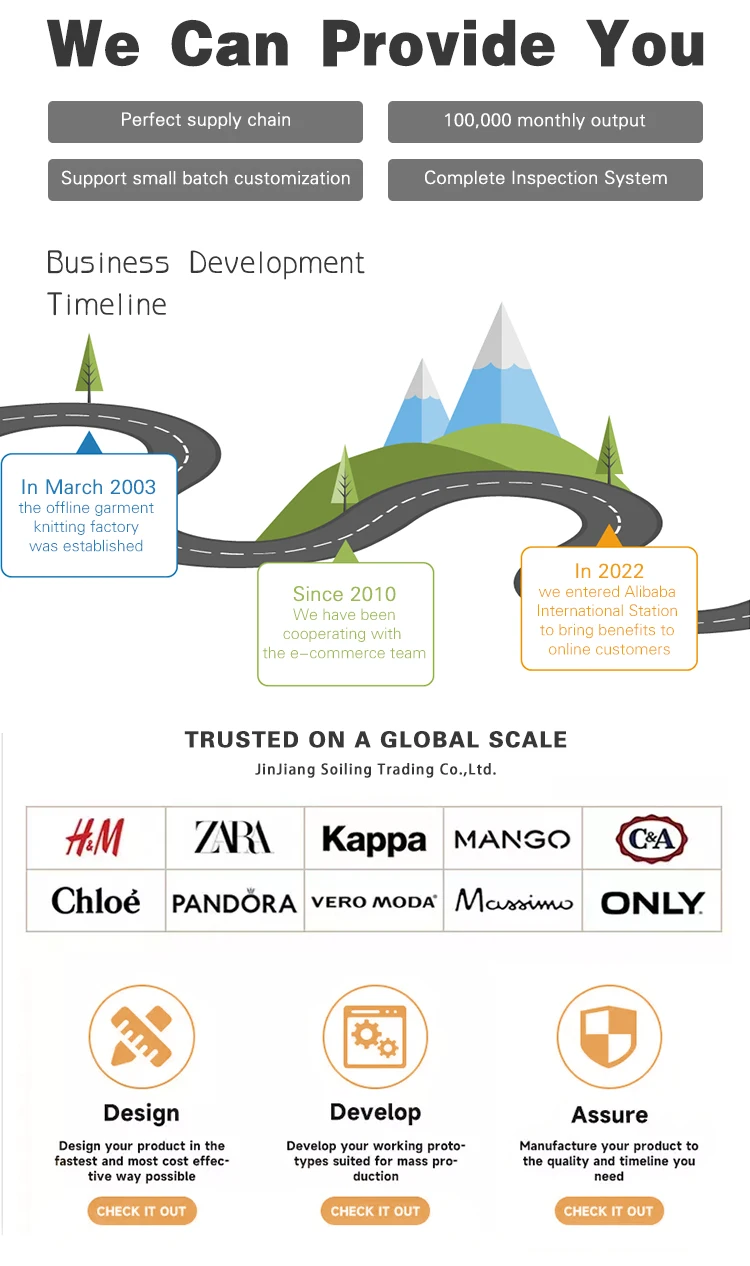 We Can Provide You

Perfect supply chain

100,000 monthly output

Support small batch customization

Complete Inspection System

Business Development Timeline

In March 2003
the offline garment knitting factory was established

Since 2010
We have been cooperating with the e-commerce team

In 2022
we entered Alibaba International Station to bring benefits to online customers

TRUSTED ON A GLOBAL SCALE
JinJiang Soiling Trading Co.,Ltd.

| H&M | ZARA | Kappa | MANGO | C&A |
|---|---|---|---|---|
| Chloé | PANDORA | VERO MODA | Massimo | ONLY |

Design
Design your product in the fastest and most cost effective way possible
CHECK IT OUT

Develop
Develop your working prototypes suited for mass production
CHECK IT OUT

Assure
Manufacture your product to the quality and timeline you need
CHECK IT OUT